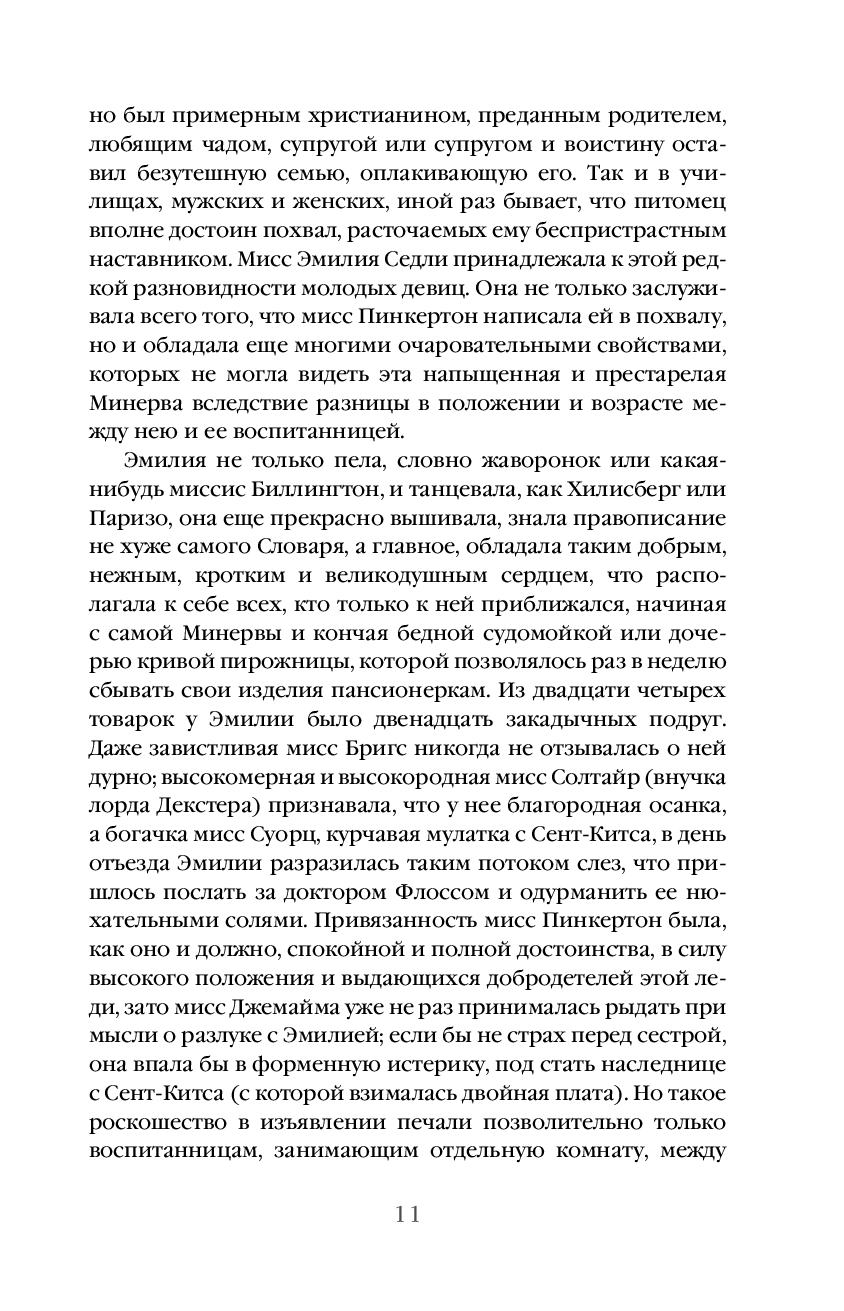 но был примерным христианином, преданным родителем, любящим чадом, супругой или супругом и воистину оставил безутешную семью, оплакивающую его. Так и в училищах, мужских и женских, иной раз бывает, что питомец вполне достоин похвал, расточаемых ему беспристрастным наставником. Мисс Эмилия Седли принадлежала к этой редкой разновидности молодых девиц. Она не только заслуживала всего того, что мисс Пинкертон написала ей в похвалу, но и обладала еще многими очаровательными свойствами, которых не могла видеть эта напыщенная и престарелая Минерва вследствие разницы в положении и возрасте между нею и ее воспитанницей.

Эмилия не только пела, словно жаворонок или какая-нибудь миссис Биллингтон, и танцевала, как Хилисберг или Паризо, она еще прекрасно вышивала, знала правописание не хуже самого Словаря, а главное, обладала таким добрым, нежным, кротким и великодушным сердцем, что располагала к себе всех, кто только к ней приближался, начиная с самой Минервы и кончая бедной судомойкой или дочерью кривой пирожницы, которой позволялось раз в неделю сбывать свои изделия пансионеркам. Из двадцати четырех товарок у Эмилии было двенадцать закадычных подруг. Даже завистливая мисс Бригс никогда не отзывалась о ней дурно; высокомерная и высокородная мисс Солтайр (внучка лорда Декстера) признавала, что у нее благородная осанка, а богачка мисс Суорц, курчавая мулатка с Сент-Китса, в день отъезда Эмилии разразилась таким потоком слез, что пришлось послать за доктором Флоссом и одурманить ее нюхательными солями. Привязанность мисс Пинкертон была, как оно и должно, спокойной и полной достоинства, в силу высокого положения и выдающихся добродетелей этой леди, зато мисс Джемайма уже не раз принималась рыдать при мысли о разлуке с Эмилией; если бы не страх перед сестрой, она впала бы в форменную истерику, под стать наследнице с Сент-Китса (с которой взималась двойная плата). Но такое роскошество в изъявлении печали позволительно только воспитанницам, занимающим отдельную комнату, между

11